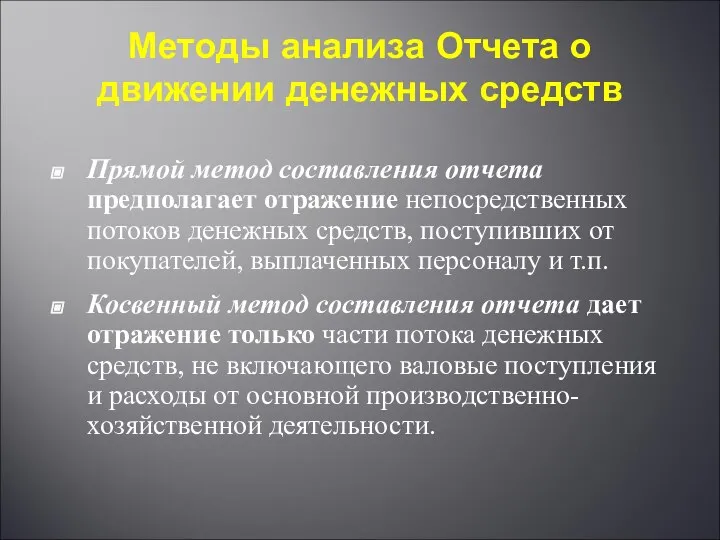 Методы анализа Отчета о движении денежных средств

Прямой метод составления отчета предполагает отражение непосредственных потоков денежных средств, поступивших от покупателей, выплаченных персоналу и т.п.

Косвенный метод составления отчета дает отражение только части потока денежных средств, не включающего валовые поступления и расходы от основной производственно-хозяйственной деятельности.